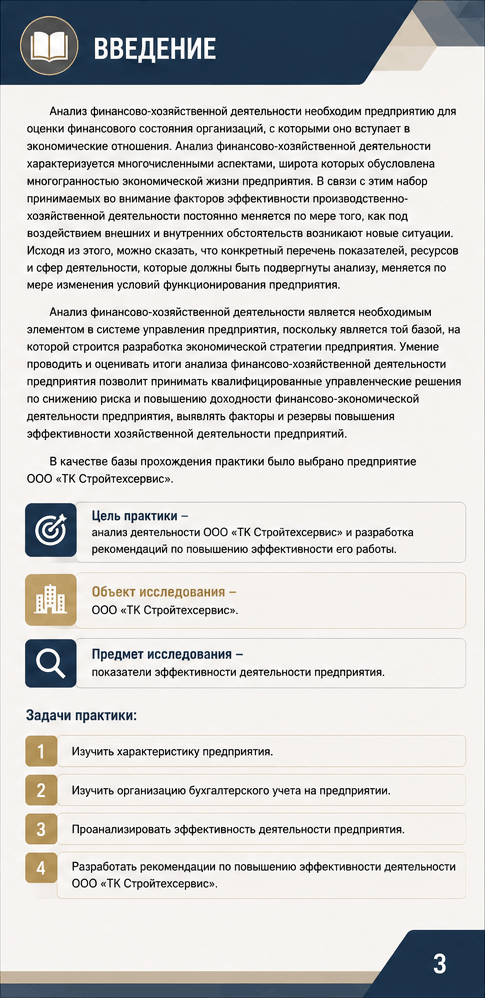 ВВЕДЕНИЕ

Анализ финансово-хозяйственной деятельности необходим предприятию для оценки финансового состояния организаций, с которыми оно вступает в экономические отношения. Анализ финансово-хозяйственной деятельности характеризуется многочисленными аспектами, широта которых обусловлена многогранностью экономической жизни предприятия. В связи с этим набор принимаемых во внимание факторов эффективности производственно-хозяйственной деятельности постоянно меняется по мере того, как под воздействием внешних и внутренних обстоятельств возникают новые ситуации. Исходя из этого, можно сказать, что конкретный перечень показателей, ресурсов и сфер деятельности, которые должны быть подвергнуты анализу, меняется по мере изменения условий функционирования предприятия.

Анализ финансово-хозяйственной деятельности является необходимым элементом в системе управления предприятия, поскольку является той базой, на которой строится разработка экономической стратегии предприятия. Умение проводить и оценивать итоги анализа финансово-хозяйственной деятельности предприятия позволит принимать квалифицированные управленческие решения по снижению риска и повышению доходности финансово-экономической деятельности предприятия, выявлять факторы и резервы повышения эффективности хозяйственной деятельности предприятий.

В качестве базы прохождения практики было выбрано предприятие ООО «ТК Стройтехсервис».

Цель практики –
анализ деятельности ООО «ТК Стройтехсервис» и разработка рекомендаций по повышению эффективности его работы.

Объект исследования –
ООО «ТК Стройтехсервис».

Предмет исследования –
показатели эффективности деятельности предприятия.

Задачи практики:

1 Изучить характеристику предприятия.

2 Изучить организацию бухгалтерского учета на предприятии.

3 Проанализировать эффективность деятельности предприятия.

4 Разработать рекомендации по повышению эффективности деятельности ООО «ТК Стройтехсервис».

3